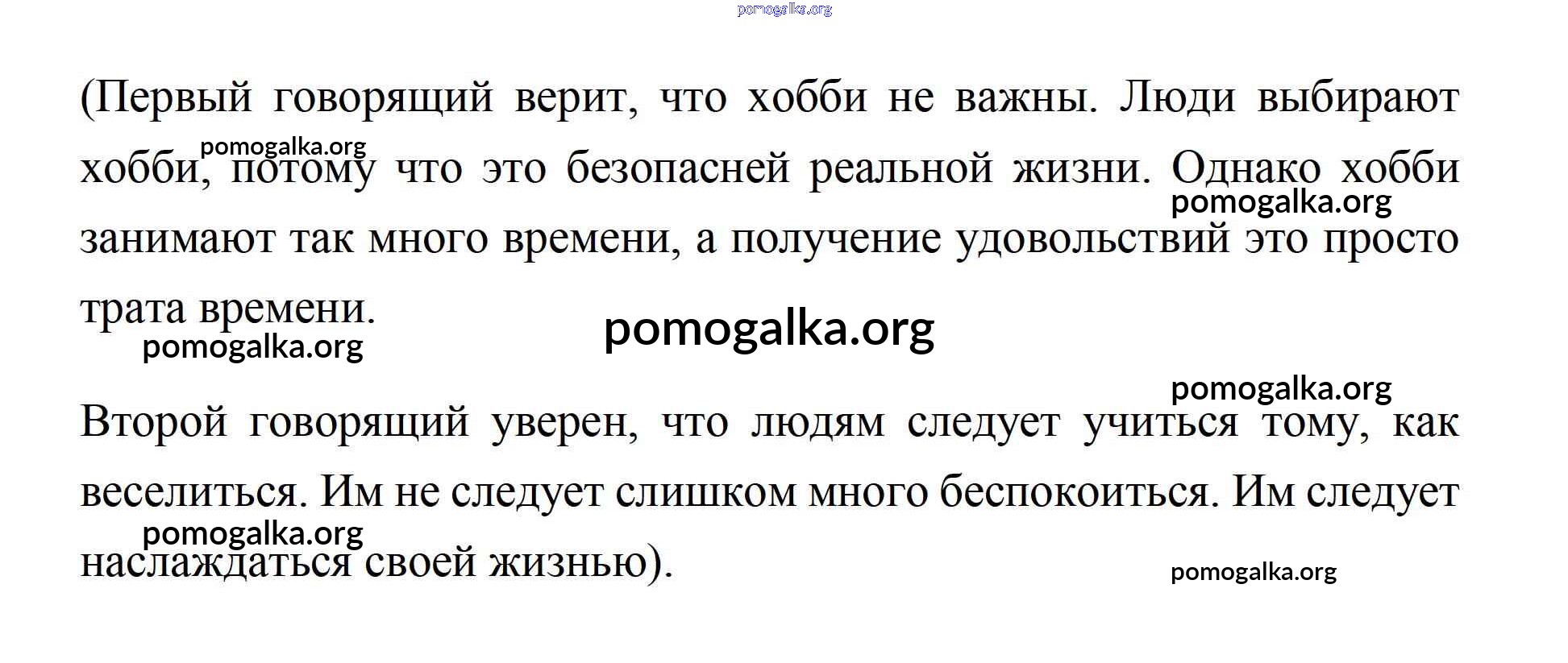 pomogalka.org

(Первый говорящий верит, что хобби не важны. Люди выбирают хобби, потому что это безопасней реальной жизни. Однако хобби занимают так много времени, а получение удовольствий это просто трата времени.

pomogalka.org

pomogalka.org

pomogalka.org

pomogalka.org

pomogalka.org

Второй говорящий уверен, что людям следует учиться тому, как веселиться. Им не следует слишком много беспокоиться. Им следует наслаждаться своей жизнью).

pomogalka.org

pomogalka.org